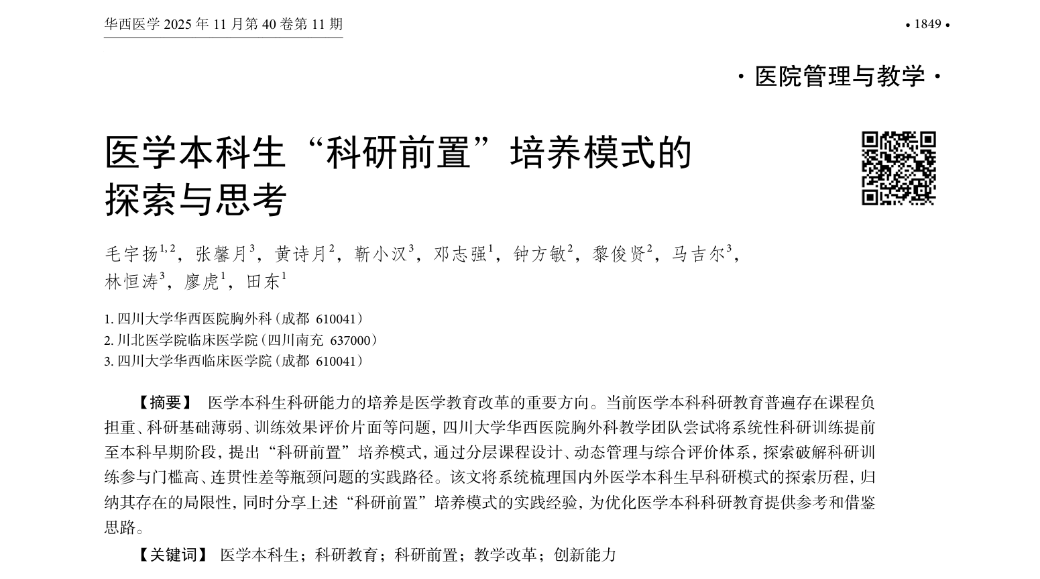 华西医学 2025 年 11 月第 40 卷第 11 期

• 1849 •

· 医院管理与教学 ·

医学本科生“科研前置”培养模式的探索与思考

毛宇扬$^{1,2}$，张馨月$^{3}$，黄诗月$^{2}$，靳小汉$^{3}$，邓志强$^{1}$，钟方敏$^{2}$，黎俊贤$^{2}$，马吉尔$^{3}$，林恒涛$^{3}$，廖虎$^{1}$，田东$^{1}$

1. 四川大学华西医院胸外科（成都 610041）
2. 川北医学院临床医学院（四川南充 637000）
3. 四川大学华西临床医学院（成都 610041）

【摘要】 医学本科生科研能力的培养是医学教育改革的重要方向。当前医学本科科研教育普遍存在课程负担重、科研基础薄弱、训练效果评价片面等问题，四川大学华西医院胸外科教学团队尝试将系统性科研训练提前至本科早期阶段，提出“科研前置”培养模式，通过分层课程设计、动态管理与综合评价体系，探索破解科研训练参与门槛高、连贯性差等瓶颈问题的实践路径。该文将系统梳理国内外医学本科生早科研模式的探索历程，归纳其存在的局限性，同时分享上述“科研前置”培养模式的实践经验，为优化医学本科科研教育提供参考和借鉴思路。

【关键词】 医学本科生；科研教育；科研前置；教学改革；创新能力